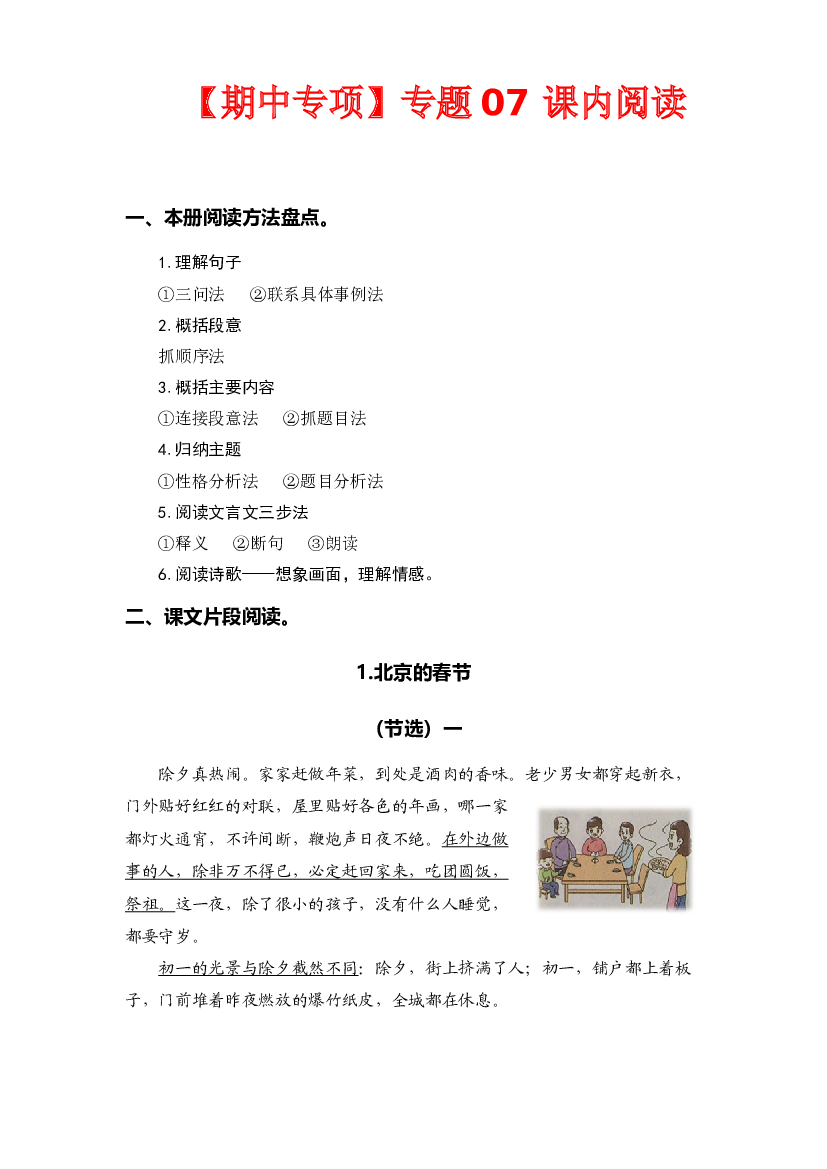 【期中专项】专题07 课内阅读

一、本册阅读方法盘点。

1.理解句子
①三问法 ②联系具体事例法
2.概括段意
抓顺序法
3.概括主要内容
①连接段意法 ②抓题目法
4.归纳主题
①性格分析法 ②题目分析法
5.阅读文言文三步法
①释义 ②断句 ③朗读
6.阅读诗歌——想象画面，理解情感。

二、课文片段阅读。

1.北京的春节

（节选）一

除夕真热闹。家家赶做年菜，到处是酒肉的香味。老少男女都穿起新衣，门外贴好红红的对联，屋里贴好各色的年画，哪一家都灯火通宵，不许间断，鞭炮声日夜不绝。在外边做事的人，除非万不得已，必定赶回家来，吃团圆饭，祭祖。这一夜，除了很小的孩子，没有什么人睡觉，都要守岁。

初一的光景与除夕截然不同：除夕，街上挤满了人；初一，铺户都上着板子，门前堆着昨夜燃放的爆竹纸皮，全城都在休息。